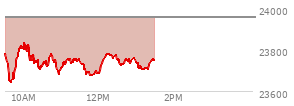 24000
23800
23600
10AM
12PM
2PM